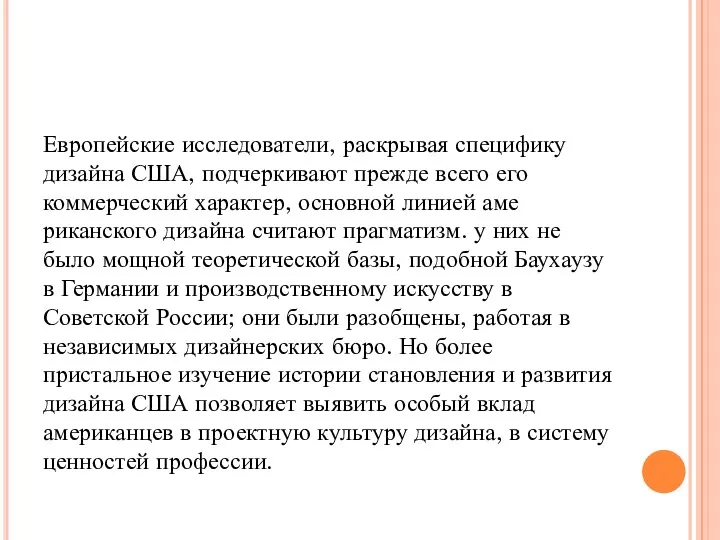 Европейские исследователи, раскрывая специфику дизайна США, подчеркивают прежде всего его коммерческий характер, основной линией аме риканского дизайна считают прагматизм. у них не было мощной теоретической базы, подобной Баухаузу в Германии и производственному искусству в Советской России; они были разобщены, работая в независимых дизайнерских бюро. Но более пристальное изучение истории становления и развития дизайна США позволяет выявить особый вклад американцев в проектную культуру дизайна, в систему ценностей профессии.